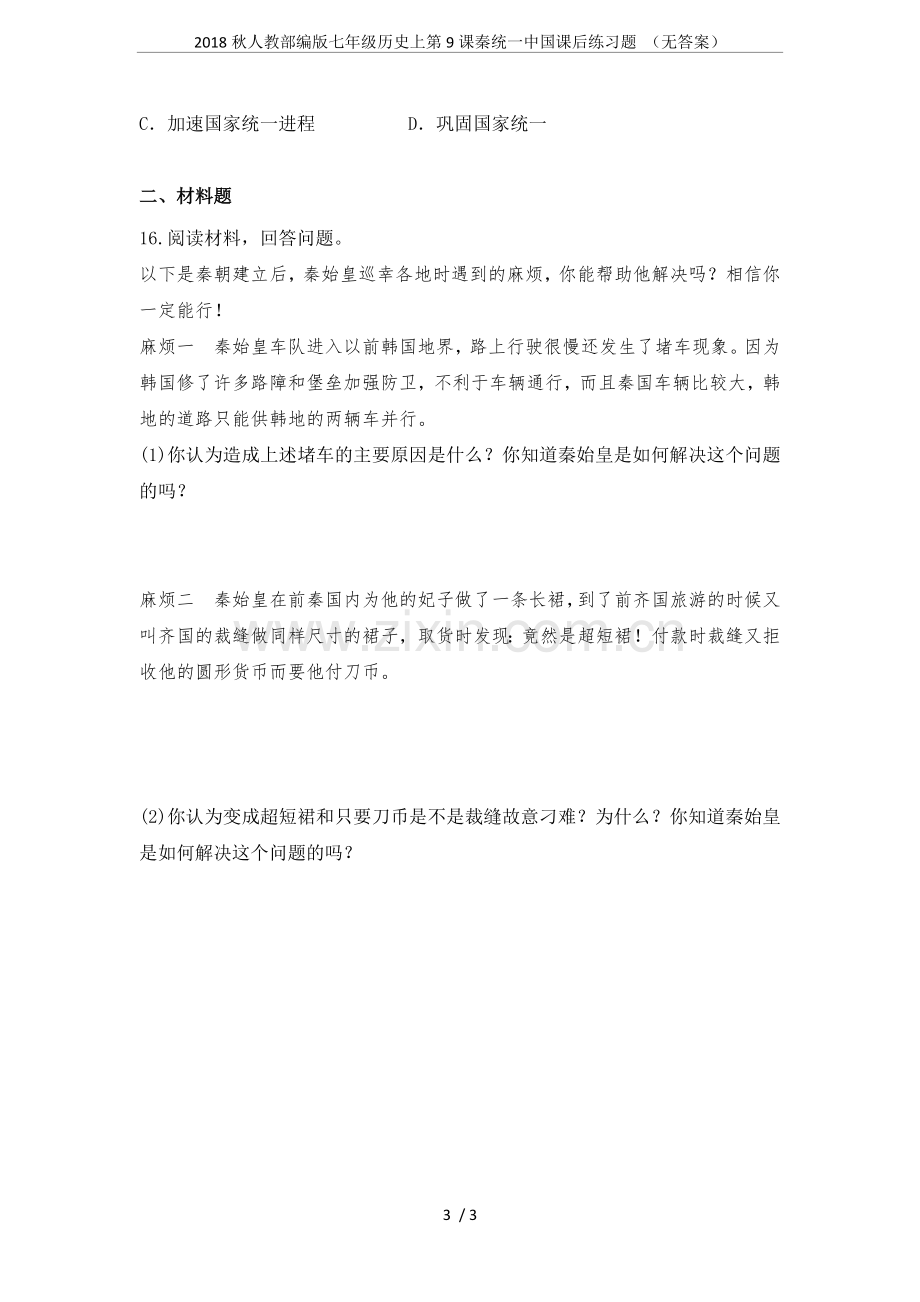 2018秋人教部编版七年级历史上第9课秦统一中国课后练习题 （无答案）

C．加速国家统一进程 D．巩固国家统一

二、材料题

16.阅读材料，回答问题。

以下是秦朝建立后，秦始皇巡幸各地时遇到的麻烦，你能帮助他解决吗？相信你一定能行！

麻烦一 秦始皇车队进入以前韩国地界，路上行驶很慢还发生了堵车现象。因为韩国修了许多路障和堡垒加强防卫，不利于车辆通行，而且秦国车辆比较大，韩地的道路只能供韩地的两辆车并行。

(1)你认为造成上述堵车的主要原因是什么？你知道秦始皇是如何解决这个问题的吗？

麻烦二 秦始皇在前秦国内为他的妃子做了一条长裙，到了前齐国旅游的时候又叫齐国的裁缝做同样尺寸的裙子，取货时发现：竟然是超短裙！付款时裁缝又拒收他的圆形货币而要他付刀币。

(2)你认为变成超短裙和只要刀币是不是裁缝故意刁难？为什么？你知道秦始皇是如何解决这个问题的吗？

3 / 3

www.zixin.com.cn